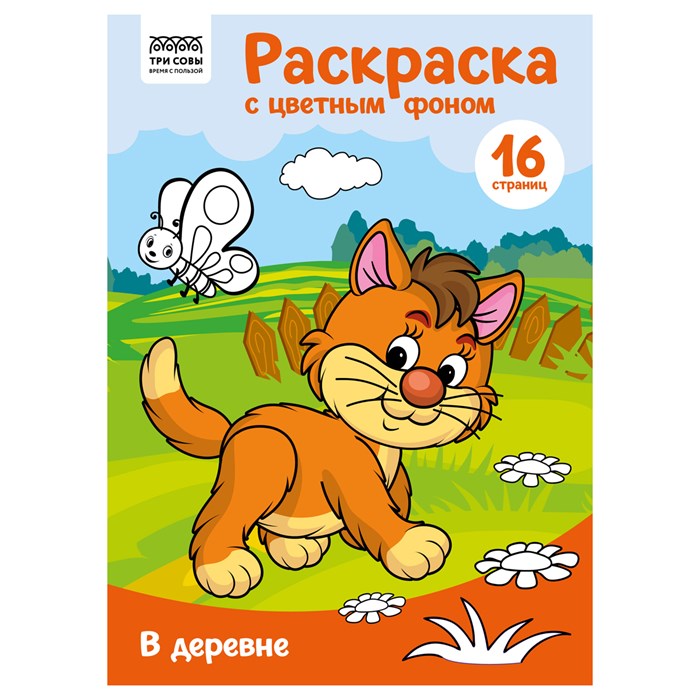 ТРИ СОВЫ
ВРЕМЯ С ПОЛЬЗОЙ

Раскраска
с цветным фоном

16
страниц

В деревне